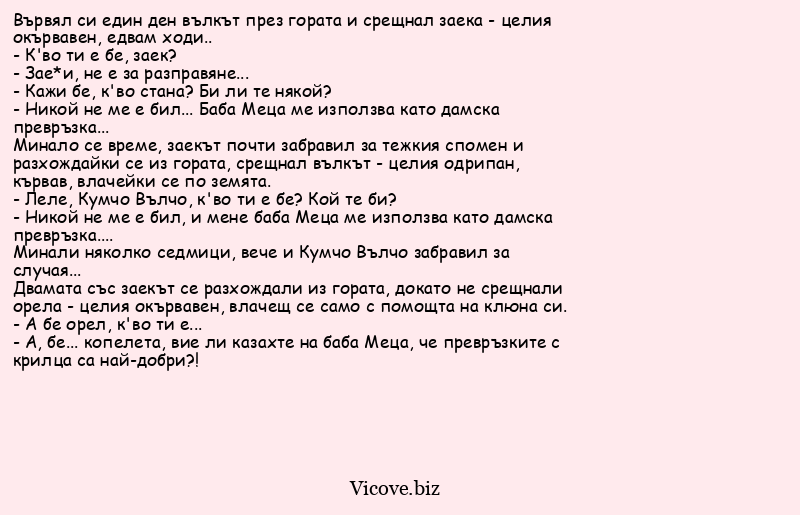 Вървял си един ден вълкът през гората и срещнал заека - целия окървавен, едвам ходи..
- К'во ти е бе, заек?
- Зае*и, не е за разправяне...
- Кажи бе, к'во стана? Би ли те някой?
- Никой не ме е бил... Баба Меца ме използва като дамска превръзка...
Минало се време, заекът почти забравил за тежкия спомен и разхождайки се из гората, срещнал вълкът - целия одрипан, кървав, влачейки се по земята.
- Леле, Кумчо Вълчо, к'во ти е бе? Кой те би?
- Никой не ме е бил, и мене баба Меца ме използва като дамска превръзка....
Минали няколко седмици, вече и Кумчо Вълчо забравил за случая...
Двамата със заекът се разхождали из гората, докато не срещнали орела - целия окървавен, влачещ се само с помощта на клюна си.
- А бе орел, к'во ти е...
- А, бе... копелета, вие ли казахте на баба Меца, че превръзките с крилца са най-добри?!

Vicove.biz